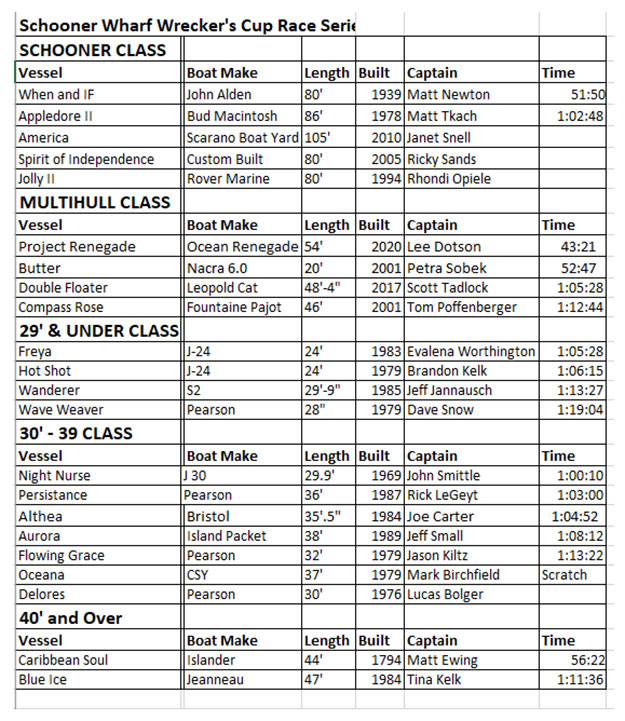 Schooner Wharf Wrecker's Cup Race Serie

| SCHOONER CLASS | | | | | |
|---|---|---|---|---|---|
| Vessel | Boat Make | Length | Built | Captain | Time |
| When and IF | John Alden | 80' | 1939 | Matt Newton | 51:50 |
| Appledore II | Bud Macintosh | 86' | 1978 | Matt Tkach | 1:02:48 |
| America | Scarano Boat Yard | 105' | 2010 | Janet Snell | |
| Spirit of Independence | Custom Built | 80' | 2005 | Ricky Sands | |
| Jolly II | Rover Marine | 80' | 1994 | Rhondi Opiele | |
| MULTIHULL CLASS | | | | | |
| Vessel | Boat Make | Length | Built | Captain | Time |
| Project Renegade | Ocean Renegade | 54' | 2020 | Lee Dotson | 43:21 |
| Butter | Nacra 6.0 | 20' | 2001 | Petra Sobek | 52:47 |
| Double Floater | Leopold Cat | 48'-4" | 2017 | Scott Tadlock | 1:05:28 |
| Compass Rose | Fountaine Pajot | 46' | 2001 | Tom Poffenberger | 1:12:44 |
| 29' & UNDER CLASS | | | | | |
| Freya | J-24 | 24' | 1983 | Evalena Worthington | 1:05:28 |
| Hot Shot | J-24 | 24' | 1979 | Brandon Kelk | 1:06:15 |
| Wanderer | S2 | 29'-9" | 1985 | Jeff Jannausch | 1:13:27 |
| Wave Weaver | Pearson | 28" | 1979 | Dave Snow | 1:19:04 |
| 30' - 39 CLASS | | | | | |
| Vessel | Boat Make | Length | Built | Captain | Time |
| Night Nurse | J 30 | 29.9' | 1969 | John Smittle | 1:00:10 |
| Persistance | Pearson | 36' | 1987 | Rick LeGeyt | 1:03:00 |
| Althea | Bristol | 35'.5" | 1984 | Joe Carter | 1:04:52 |
| Aurora | Island Packet | 38' | 1989 | Jeff Small | 1:08:12 |
| Flowing Grace | Pearson | 32' | 1979 | Jason Kiltz | 1:13:22 |
| Oceana | CSY | 37' | 1979 | Mark Birchfield | Scratch |
| Delores | Pearson | 30' | 1976 | Lucas Bolger | |
| 40' and Over | | | | | |
| Vessel | Boat Make | Length | Built | Captain | Time |
| Caribbean Soul | Islander | 44' | 1794 | Matt Ewing | 56:22 |
| Blue Ice | Jeanneau | 47' | 1984 | Tina Kelk | 1:11:36 |